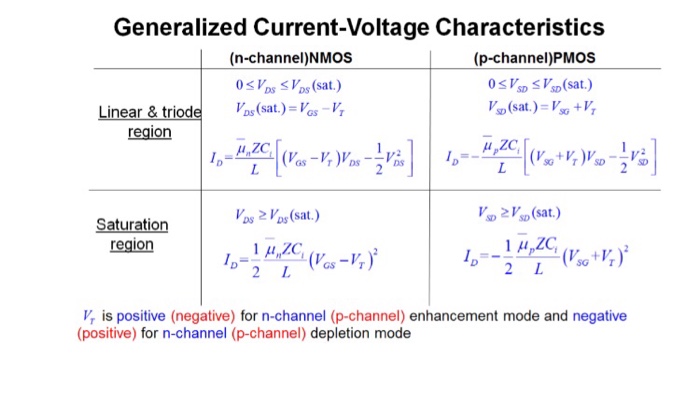 Generalized Current-Voltage Characteristics

| | (n-channel)NMOS | (p-channel)PMOS |
|---|---|---|
| Linear & triode region | $0 \le V_{DS} \le V_{DS}(\text{sat.})$ $V_{DS}(\text{sat.}) = V_{GS} - V_T$ $I_D = \frac{\bar{\mu}_n Z C_i}{L}\left[(V_{GS} - V_T)V_{DS} - \frac{1}{2}V_{DS}^2\right]$ | $0 \le V_{SD} \le V_{SD}(\text{sat.})$ $V_{SD}(\text{sat.}) = V_{SG} + V_T$ $I_D = -\frac{\bar{\mu}_p Z C_i}{L}\left[(V_{SG} + V_T)V_{SD} - \frac{1}{2}V_{SD}^2\right]$ |
| Saturation region | $V_{DS} \ge V_{DS}(\text{sat.})$ $I_D = \frac{1}{2}\frac{\bar{\mu}_n Z C_i}{L}(V_{GS} - V_T)^2$ | $V_{SD} \ge V_{SD}(\text{sat.})$ $I_D = -\frac{1}{2}\frac{\bar{\mu}_p Z C_i}{L}(V_{SG} + V_T)^2$ |

$V_T$ is positive (negative) for n-channel (p-channel) enhancement mode and negative (positive) for n-channel (p-channel) depletion mode